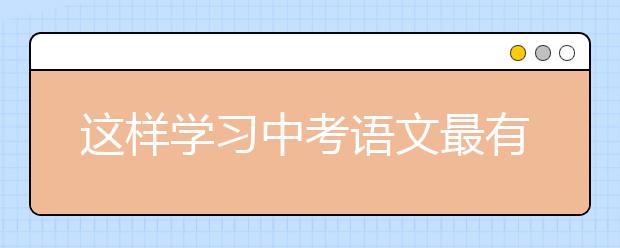 这样学习中考语文最有